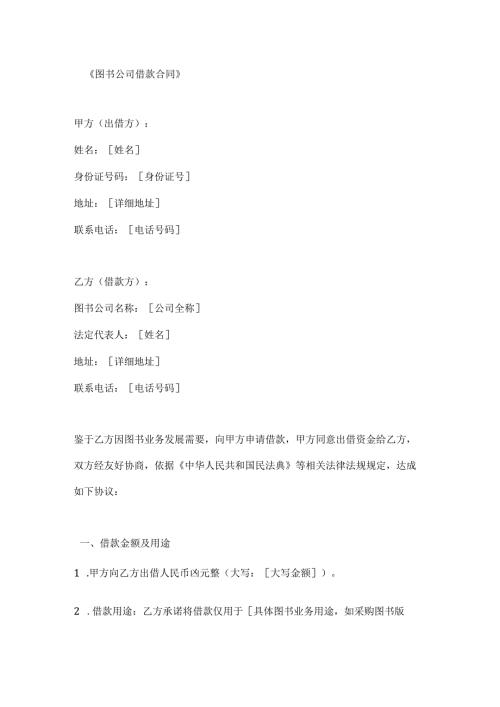 《图书公司借款合同》

甲方（出借方）：

姓名：［姓名］

身份证号码：［身份证号］

地址：［详细地址］

联系电话：［电话号码］

乙方（借款方）：

图书公司名称：［公司全称］

法定代表人：［姓名］

地址：［详细地址］

联系电话：［电话号码］

鉴于乙方因图书业务发展需要，向甲方申请借款，甲方同意出借资金给乙方，双方经友好协商，依据《中华人民共和国民法典》等相关法律法规规定，达成如下协议：

一、借款金额及用途

1 .甲方向乙方出借人民币凶元整（大写：［大写金额］）。

2 .借款用途：乙方承诺将借款仅用于［具体图书业务用途，如采购图书版